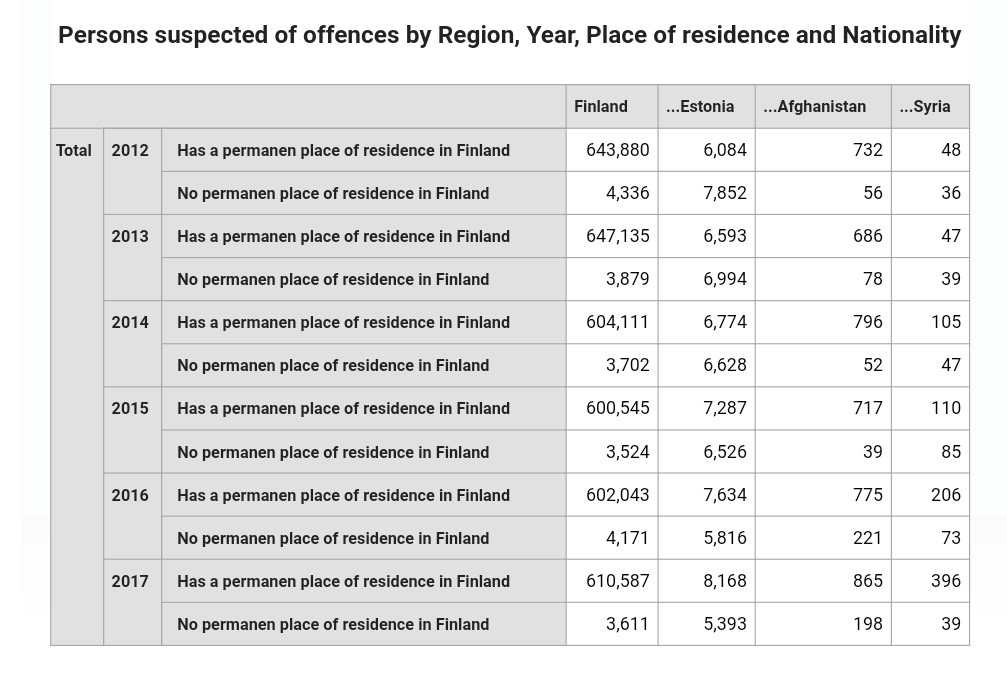 Persons suspected of offences by Region, Year, Place of residence and Nationality

| | | | Finland | ...Estonia | ...Afghanistan | ...Syria |
|---|---|---|---|---|---|---|
| Total | 2012 | Has a permanen place of residence in Finland | 643,880 | 6,084 | 732 | 48 |
| | | No permanen place of residence in Finland | 4,336 | 7,852 | 56 | 36 |
| | 2013 | Has a permanen place of residence in Finland | 647,135 | 6,593 | 686 | 47 |
| | | No permanen place of residence in Finland | 3,879 | 6,994 | 78 | 39 |
| | 2014 | Has a permanen place of residence in Finland | 604,111 | 6,774 | 796 | 105 |
| | | No permanen place of residence in Finland | 3,702 | 6,628 | 52 | 47 |
| | 2015 | Has a permanen place of residence in Finland | 600,545 | 7,287 | 717 | 110 |
| | | No permanen place of residence in Finland | 3,524 | 6,526 | 39 | 85 |
| | 2016 | Has a permanen place of residence in Finland | 602,043 | 7,634 | 775 | 206 |
| | | No permanen place of residence in Finland | 4,171 | 5,816 | 221 | 73 |
| | 2017 | Has a permanen place of residence in Finland | 610,587 | 8,168 | 865 | 396 |
| | | No permanen place of residence in Finland | 3,611 | 5,393 | 198 | 39 |